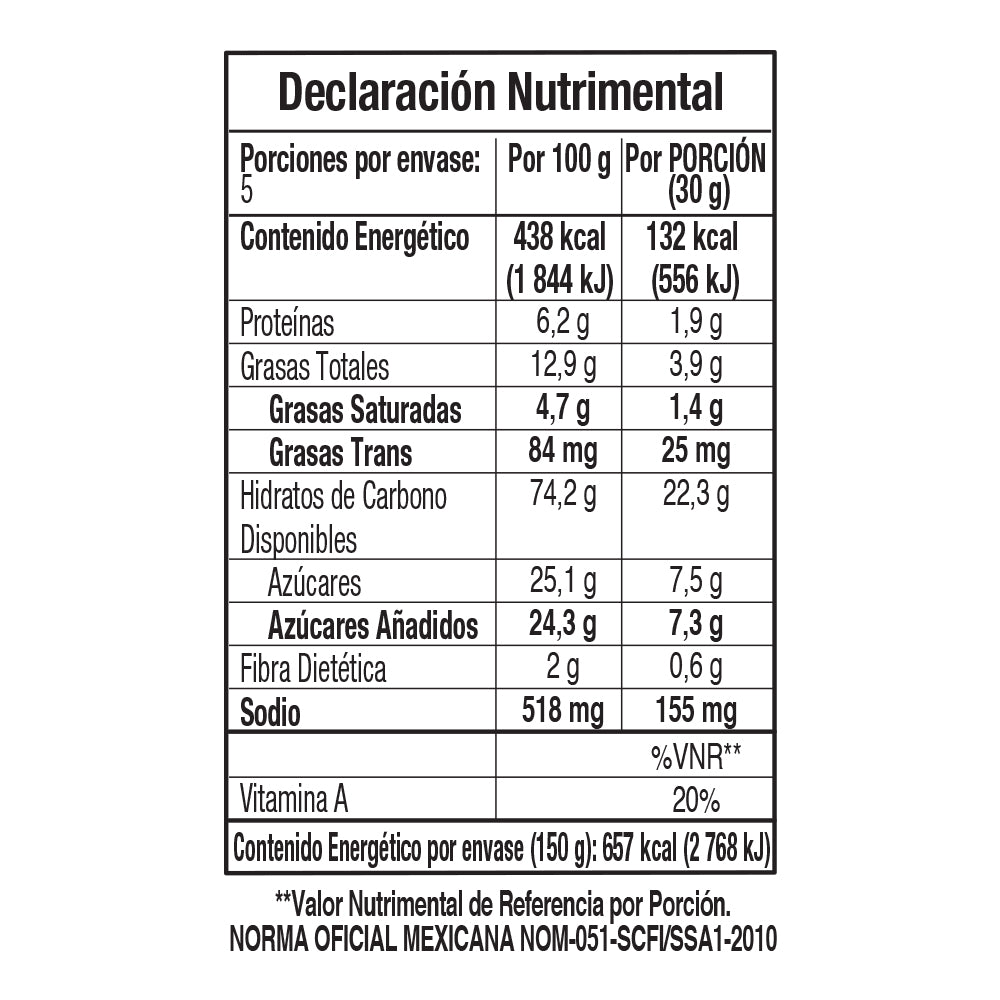 Declaración Nutrimental

| Porciones por envase: 5 | Por 100 g | Por PORCIÓN (30 g) |
|---|---|---|
| Contenido Energético | 438 kcal (1 844 kJ) | 132 kcal (556 kJ) |
| Proteínas | 6,2 g | 1,9 g |
| Grasas Totales | 12,9 g | 3,9 g |
| Grasas Saturadas | 4,7 g | 1,4 g |
| Grasas Trans | 84 mg | 25 mg |
| Hidratos de Carbono Disponibles | 74,2 g | 22,3 g |
| Azúcares | 25,1 g | 7,5 g |
| Azúcares Añadidos | 24,3 g | 7,3 g |
| Fibra Dietética | 2 g | 0,6 g |
| Sodio | 518 mg | 155 mg |
| | | %VNR** |
| Vitamina A | | 20% |

Contenido Energético por envase (150 g): 657 kcal (2 768 kJ)

**Valor Nutrimental de Referencia por Porción.
NORMA OFICIAL MEXICANA NOM-051-SCFI/SSA1-2010